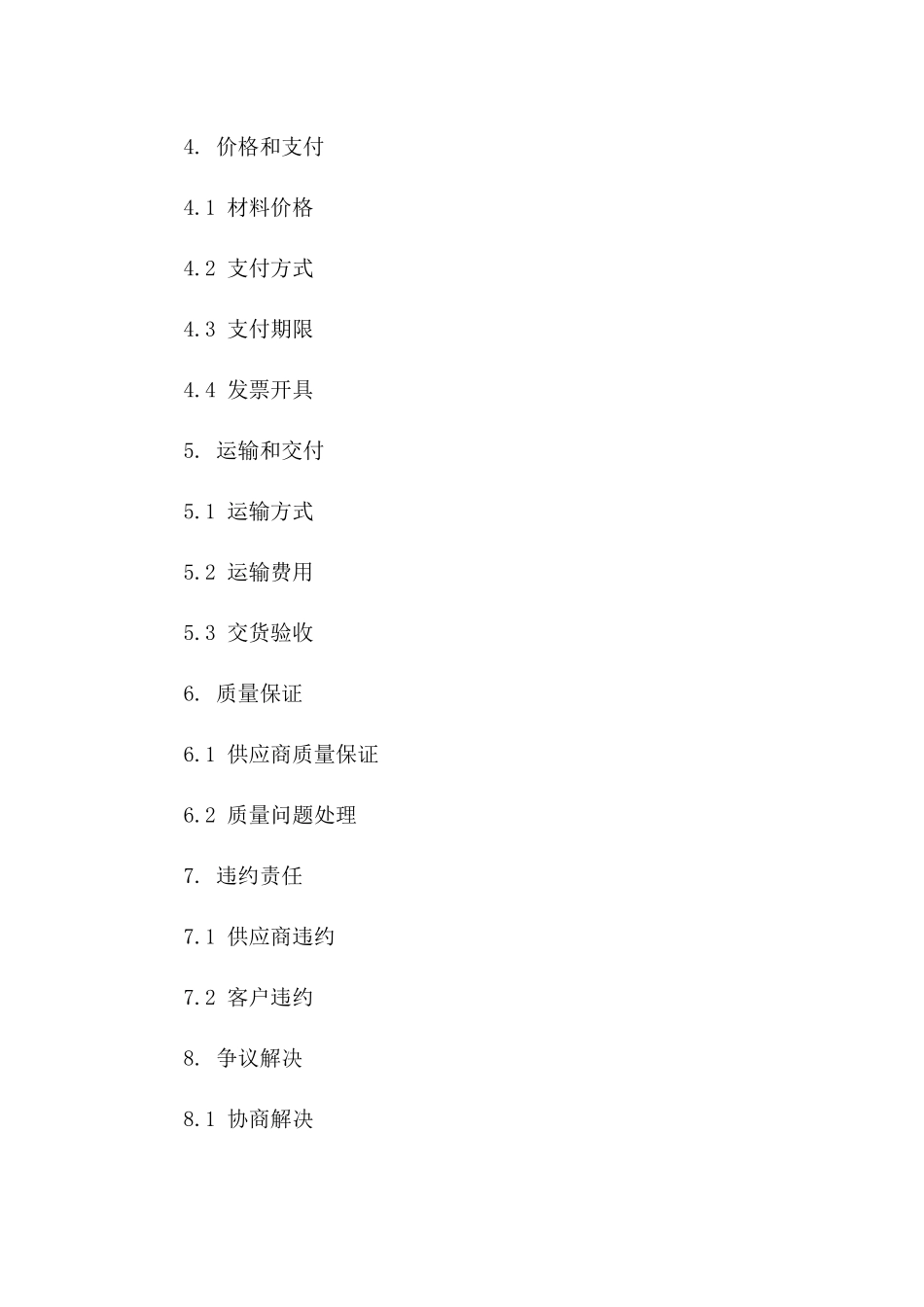 4. 价格和支付

4.1 材料价格

4.2 支付方式

4.3 支付期限

4.4 发票开具

5. 运输和交付

5.1 运输方式

5.2 运输费用

5.3 交货验收

6. 质量保证

6.1 供应商质量保证

6.2 质量问题处理

7. 违约责任

7.1 供应商违约

7.2 客户违约

8. 争议解决

8.1 协商解决